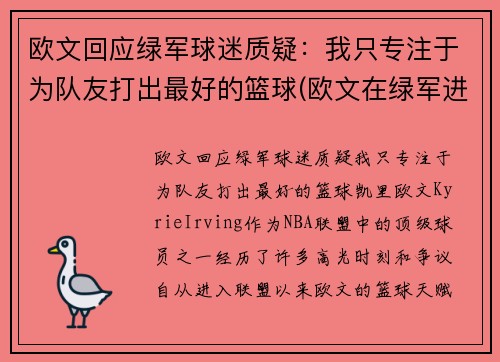 欧文回应绿军球迷质疑：我只专注于为队友打出最好的篮球(欧文在绿军进

欧文回应绿军球迷质疑我只专注于为队友打出最好的篮球凯里欧文KyrieIrving作为NBA联盟中的顶级球员之一经历了许多高光时刻和争议自从进入联盟以来欧文的篮球天赋